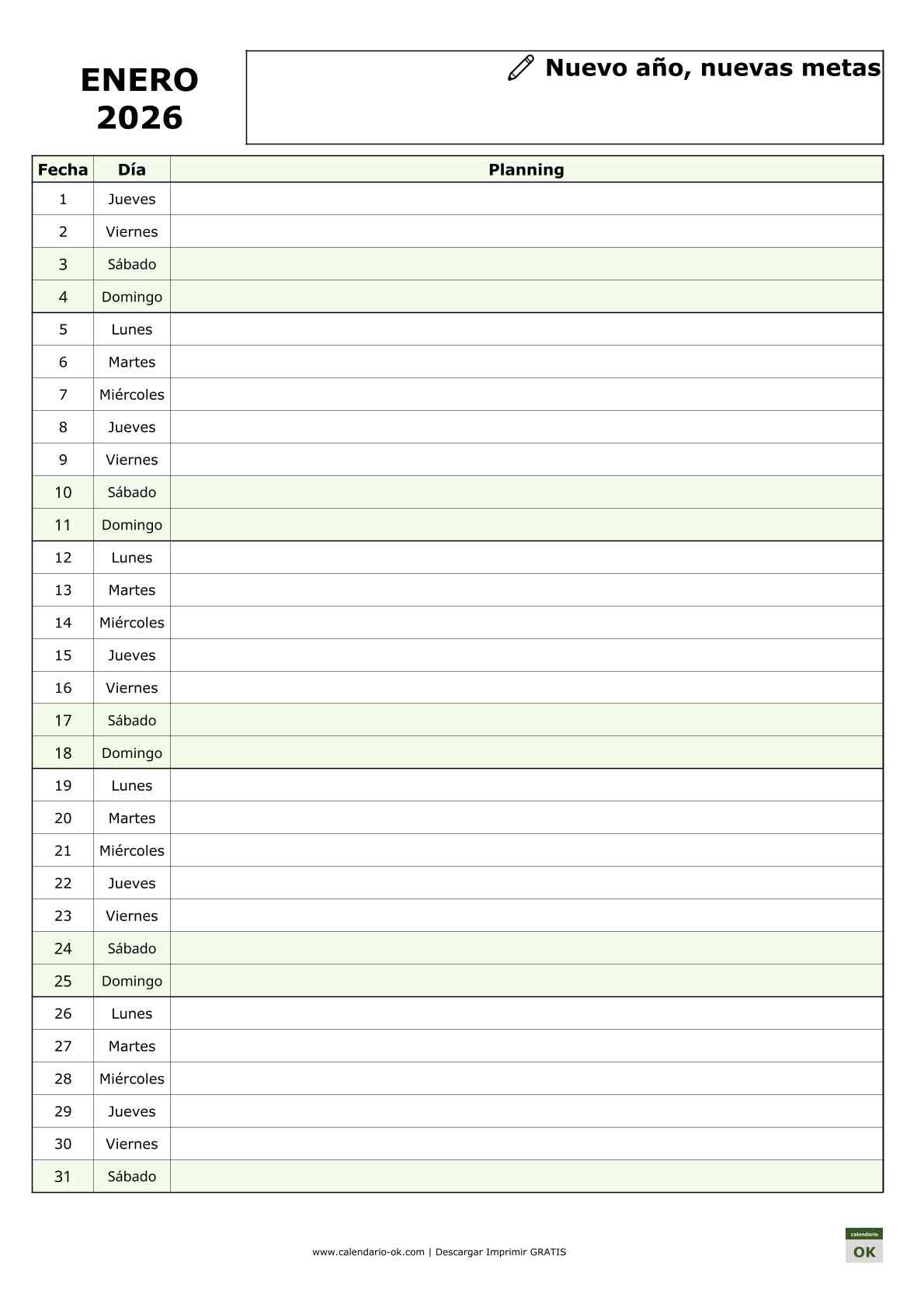 ENERO
2026

Nuevo año, nuevas metas

| Fecha | Día | Planning |
|---|---|---|
| 1 | Jueves | |
| 2 | Viernes | |
| 3 | Sábado | |
| 4 | Domingo | |
| 5 | Lunes | |
| 6 | Martes | |
| 7 | Miércoles | |
| 8 | Jueves | |
| 9 | Viernes | |
| 10 | Sábado | |
| 11 | Domingo | |
| 12 | Lunes | |
| 13 | Martes | |
| 14 | Miércoles | |
| 15 | Jueves | |
| 16 | Viernes | |
| 17 | Sábado | |
| 18 | Domingo | |
| 19 | Lunes | |
| 20 | Martes | |
| 21 | Miércoles | |
| 22 | Jueves | |
| 23 | Viernes | |
| 24 | Sábado | |
| 25 | Domingo | |
| 26 | Lunes | |
| 27 | Martes | |
| 28 | Miércoles | |
| 29 | Jueves | |
| 30 | Viernes | |
| 31 | Sábado | |

www.calendario-ok.com | Descargar Imprimir GRATIS

calendario
OK